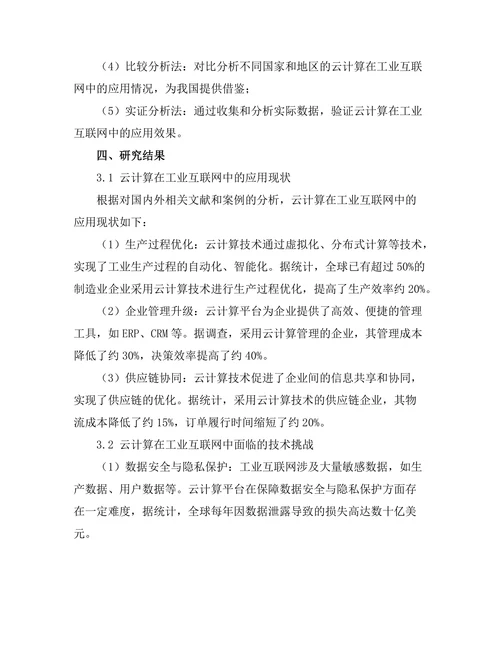 （4）比较分析法：对比分析不同国家和地区的云计算在工业互联网中的应用情况，为我国提供借鉴；

（5）实证分析法：通过收集和分析实际数据，验证云计算在工业互联网中的应用效果。

四、研究结果

3.1 云计算在工业互联网中的应用现状

根据对国内外相关文献和案例的分析，云计算在工业互联网中的应用现状如下：

（1）生产过程优化：云计算技术通过虚拟化、分布式计算等技术，实现了工业生产过程的自动化、智能化。据统计，全球已有超过50%的制造业企业采用云计算技术进行生产过程优化，提高了生产效率约20%。

（2）企业管理升级：云计算平台为企业提供了高效、便捷的管理工具，如ERP、CRM等。据调查，采用云计算管理的企业，其管理成本降低了约30%，决策效率提高了约40%。

（3）供应链协同：云计算技术促进了企业间的信息共享和协同，实现了供应链的优化。据统计，采用云计算技术的供应链企业，其物流成本降低了约15%，订单履行时间缩短了约20%。

3.2 云计算在工业互联网中面临的技术挑战

（1）数据安全与隐私保护：工业互联网涉及大量敏感数据，如生产数据、用户数据等。云计算平台在保障数据安全与隐私保护方面存在一定难度，据统计，全球每年因数据泄露导致的损失高达数十亿美元。